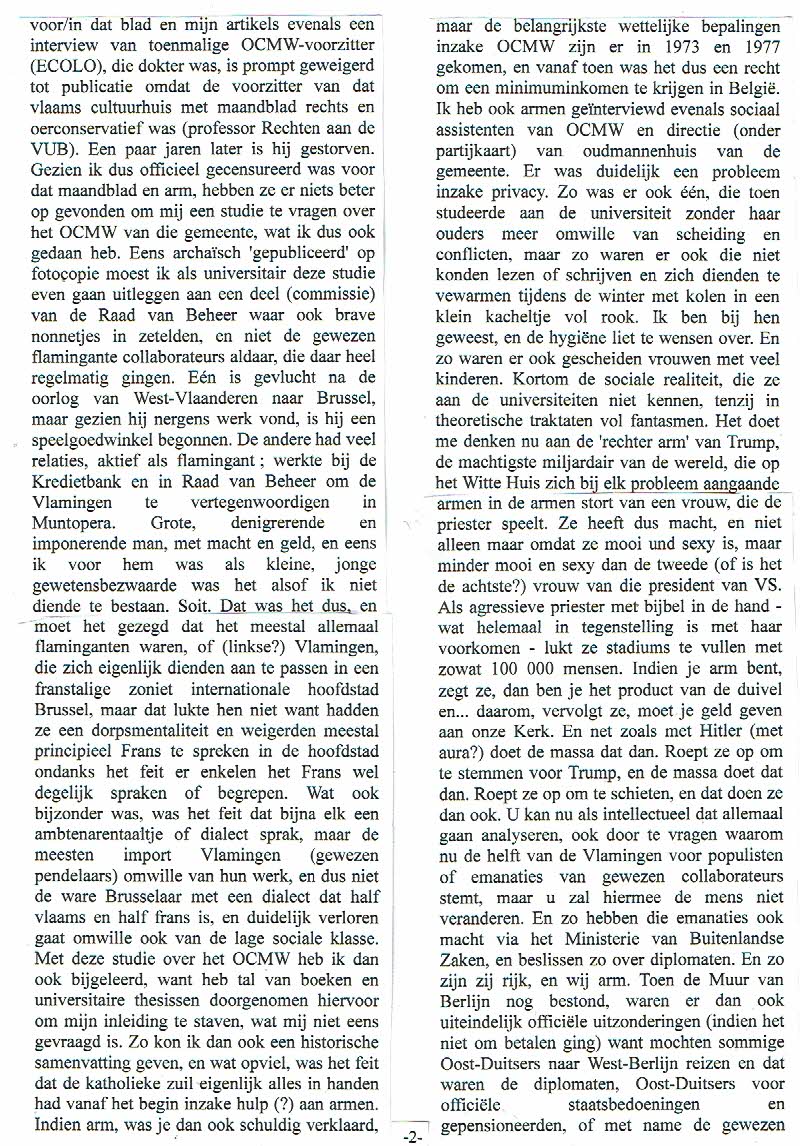 voor/in dat blad en mijn artikels evenals een interview van toenmalige OCMW-voorzitter (ECOLO), die dokter was, is prompt geweigerd tot publicatie omdat de voorzitter van dat vlaams cultuurhuis met maandblad rechts en oerconservatief was (professor Rechten aan de VUB). Een paar jaren later is hij gestorven. Gezien ik dus officieel gecensureerd was voor dat maandblad en arm, hebben ze er niets beter op gevonden om mij een studie te vragen over het OCMW van die gemeente, wat ik dus ook gedaan heb. Eens archaïsch 'gepubliceerd' op fotocopie moest ik als universitair deze studie even gaan uitleggen aan een deel (commissie) van de Raad van Beheer waar ook brave nonnetjes in zetelden, en niet de gewezen flamingante collaborateurs aldaar, die daar heel regelmatig gingen. Eén is gevlucht na de oorlog van West-Vlaanderen naar Brussel, maar gezien hij nergens werk vond, is hij een speelgoedwinkel begonnen. De andere had veel relaties, aktief als flamingant ; werkte bij de Kredietbank en in Raad van Beheer om de Vlamingen te vertegenwoordigen in Muntopera. Grote, denigrerende en imponerende man, met macht en geld, en eens ik voor hem was als kleine, jonge gewetensbezwaarde was het alsof ik niet diende te bestaan. Soit. Dat was het dus, en moet het gezegd dat het meestal allemaal flaminganten waren, of (linkse?) Vlamingen, die zich eigenlijk dienden aan te passen in een franstalige zoniet internationale hoofdstad Brussel, maar dat lukte hen niet want hadden ze een dorpsmentaliteit en weigerden meestal principieel Frans te spreken in de hoofdstad ondanks het feit er enkelen het Frans wel degelijk spraken of begrepen. Wat ook bijzonder was, was het feit dat bijna elk een ambtenarentaaltje of dialect sprak, maar de meesten import Vlamingen (gewezen pendelaars) omwille van hun werk, en dus niet de ware Brusselaar met een dialect dat half vlaams en half frans is, en duidelijk verloren gaat omwille ook van de lage sociale klasse. Met deze studie over het OCMW heb ik dan ook bijgeleerd, want heb tal van boeken en universitaire thesissen doorgenomen hiervoor om mijn inleiding te staven, wat mij niet eens gevraagd is. Zo kon ik dan ook een historische samenvatting geven, en wat opviel, was het feit dat de katholieke zuil eigenlijk alles in handen had vanaf het begin inzake hulp (?) aan armen. Indien arm, was je dan ook schuldig verklaard,

maar de belangrijkste wettelijke bepalingen inzake OCMW zijn er in 1973 en 1977 gekomen, en vanaf toen was het dus een recht om een minimuminkomen te krijgen in België. Ik heb ook armen geïnterviewd evenals sociaal assistenten van OCMW en directie (onder partijkaart) van oudmannenhuis van de gemeente. Er was duidelijk een probleem inzake privacy. Zo was er ook één, die toen studeerde aan de universiteit zonder haar ouders meer omwille van scheiding en conflicten, maar zo waren er ook die niet konden lezen of schrijven en zich dienden te vewarmen tijdens de winter met kolen in een klein kacheltje vol rook. Ik ben bij hen geweest, en de hygiëne liet te wensen over. En zo waren er ook gescheiden vrouwen met veel kinderen. Kortom de sociale realiteit, die ze aan de universiteiten niet kennen, tenzij in theoretische traktaten vol fantasmen. Het doet me denken nu aan de 'rechter arm' van Trump, de machtigste miljardair van de wereld, die op het Witte Huis zich bij elk probleem aangaande armen in de armen stort van een vrouw, die de priester speelt. Ze heeft dus macht, en niet alleen maar omdat ze mooi und sexy is, maar minder mooi en sexy dan de tweede (of is het de achtste?) vrouw van die president van VS. Als agressieve priester met bijbel in de hand - wat helemaal in tegenstelling is met haar voorkomen - lukt ze stadiums te vullen met zowat 100 000 mensen. Indien je arm bent, zegt ze, dan ben je het product van de duivel en... daarom, vervolgt ze, moet je geld geven aan onze Kerk. En net zoals met Hitler (met aura?) doet de massa dat dan. Roept ze op om te stemmen voor Trump, en de massa doet dat dan. Roept ze op om te schieten, en dat doen ze dan ook. U kan nu als intellectueel dat allemaal gaan analyseren, ook door te vragen waarom nu de helft van de Vlamingen voor populisten of emanaties van gewezen collaborateurs stemt, maar u zal hiermee de mens niet veranderen. En zo hebben die emanaties ook macht via het Ministerie van Buitenlandse Zaken, en beslissen zo over diplomaten. En zo zijn zij rijk, en wij arm. Toen de Muur van Berlijn nog bestond, waren er dan ook uiteindelijk officiële uitzonderingen (indien het niet om betalen ging) want mochten sommige Oost-Duitsers naar West-Berlijn reizen en dat waren de diplomaten, Oost-Duitsers voor officiële staatsbedoeningen en gepensioneerden, of met name de gewezen

-2-